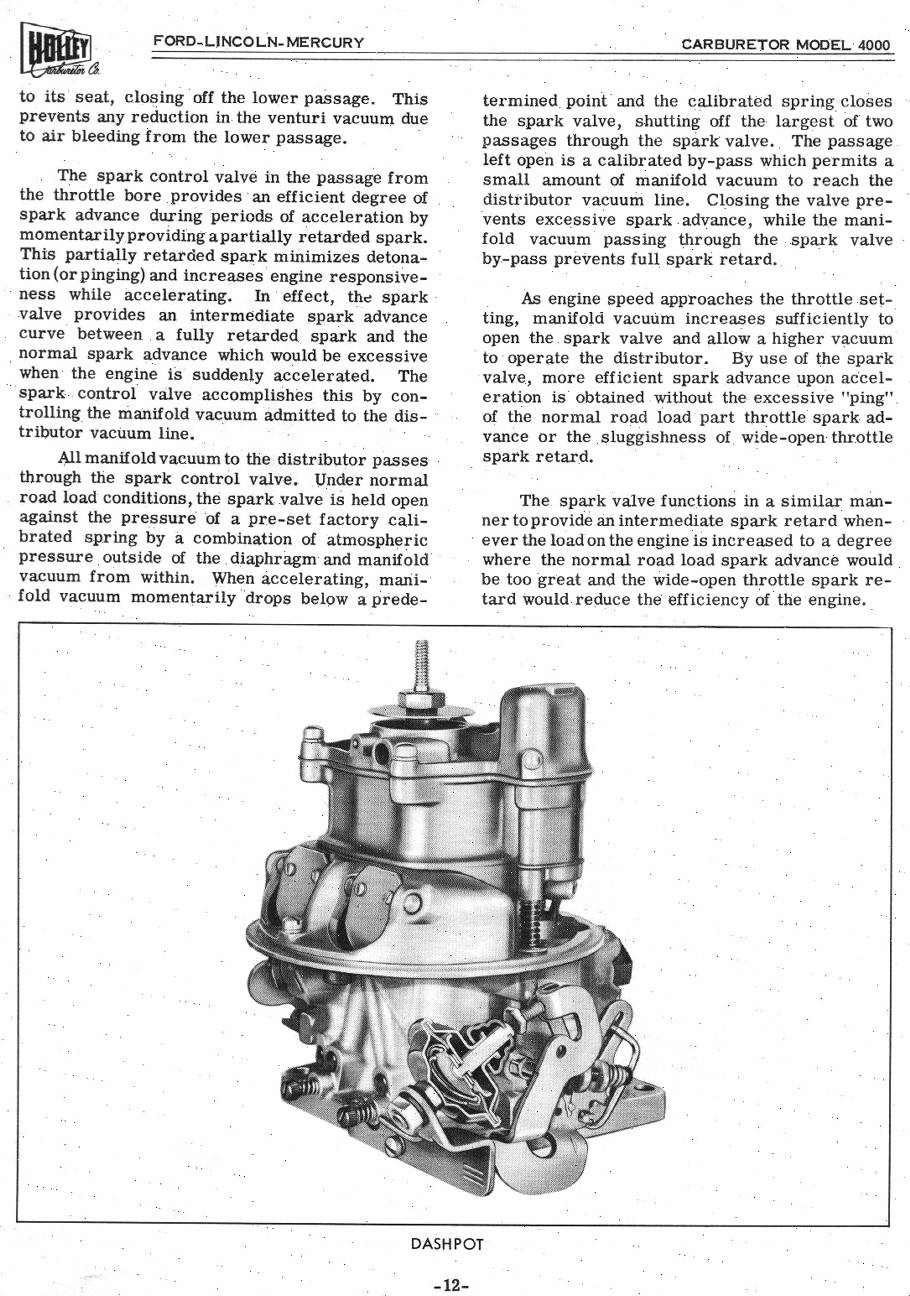 HOLLEY Carburetor Co.

FORD-LINCOLN-MERCURY

CARBURETOR MODEL 4000

to its seat, closing off the lower passage. This prevents any reduction in the venturi vacuum due to air bleeding from the lower passage.

The spark control valve in the passage from the throttle bore provides an efficient degree of spark advance during periods of acceleration by momentarily providing a partially retarded spark. This partially retarded spark minimizes detonation (or pinging) and increases engine responsiveness while accelerating. In effect, the spark valve provides an intermediate spark advance curve between a fully retarded spark and the normal spark advance which would be excessive when the engine is suddenly accelerated. The spark control valve accomplishes this by controlling the manifold vacuum admitted to the distributor vacuum line.

All manifold vacuum to the distributor passes through the spark control valve. Under normal road load conditions, the spark valve is held open against the pressure of a pre-set factory calibrated spring by a combination of atmospheric pressure outside of the diaphragm and manifold vacuum from within. When accelerating, manifold vacuum momentarily drops below a predetermined point and the calibrated spring closes the spark valve, shutting off the largest of two passages through the spark valve. The passage left open is a calibrated by-pass which permits a small amount of manifold vacuum to reach the distributor vacuum line. Closing the valve prevents excessive spark advance, while the manifold vacuum passing through the spark valve by-pass prevents full spark retard.

As engine speed approaches the throttle setting, manifold vacuum increases sufficiently to open the spark valve and allow a higher vacuum to operate the distributor. By use of the spark valve, more efficient spark advance upon acceleration is obtained without the excessive "ping" of the normal road load part throttle spark advance or the sluggishness of wide-open throttle spark retard.

The spark valve functions in a similar manner to provide an intermediate spark retard whenever the load on the engine is increased to a degree where the normal road load spark advance would be too great and the wide-open throttle spark retard would reduce the efficiency of the engine.

DASHPOT

-12-